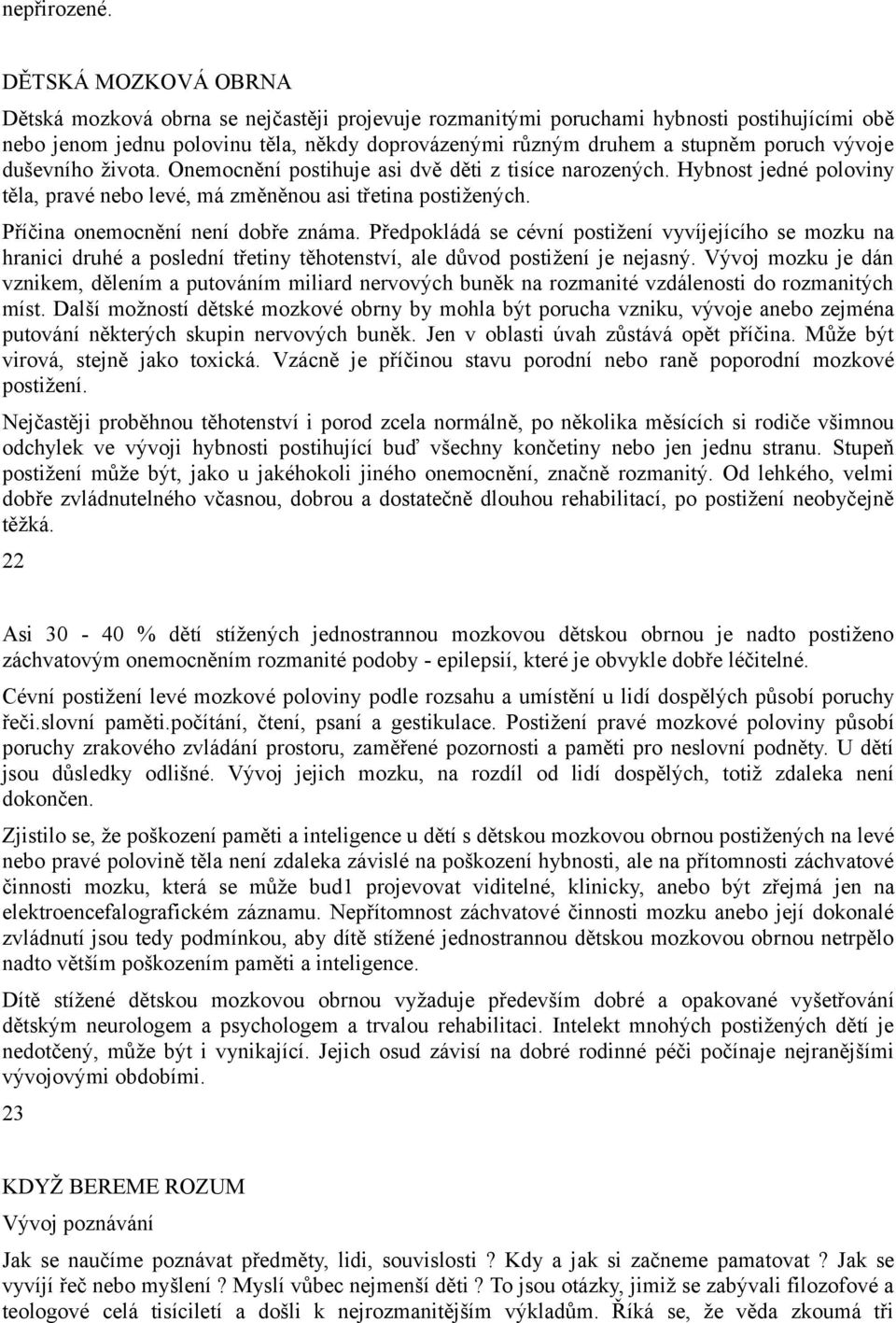 nepřirozené.

DĚTSKÁ MOZKOVÁ OBRNA

Dětská mozková obrna se nejčastěji projevuje rozmanitými poruchami hybnosti postihujícími obě nebo jenom jednu polovinu těla, někdy doprovázenými různým druhem a stupněm poruch vývoje duševního života. Onemocnění postihuje asi dvě děti z tisíce narozených. Hybnost jedné poloviny těla, pravé nebo levé, má změněnou asi třetina postižených.

Příčina onemocnění není dobře známa. Předpokládá se cévní postižení vyvíjejícího se mozku na hranici druhé a poslední třetiny těhotenství, ale důvod postižení je nejasný. Vývoj mozku je dán vznikem, dělením a putováním miliard nervových buněk na rozmanité vzdálenosti do rozmanitých míst. Další možností dětské mozkové obrny by mohla být porucha vzniku, vývoje anebo zejména putování některých skupin nervových buněk. Jen v oblasti úvah zůstává opět příčina. Může být virová, stejně jako toxická. Vzácně je příčinou stavu porodní nebo raně poporodní mozkové postižení.

Nejčastěji proběhnou těhotenství i porod zcela normálně, po několika měsících si rodiče všimnou odchylek ve vývoji hybnosti postihující buď všechny končetiny nebo jen jednu stranu. Stupeň postižení může být, jako u jakéhokoli jiného onemocnění, značně rozmanitý. Od lehkého, velmi dobře zvládnutelného včasnou, dobrou a dostatečně dlouhou rehabilitací, po postižení neobyčejně těžká.

22

Asi 30 - 40 % dětí stížených jednostrannou mozkovou dětskou obrnou je nadto postiženo záchvatovým onemocněním rozmanité podoby - epilepsií, které je obvykle dobře léčitelné.

Cévní postižení levé mozkové poloviny podle rozsahu a umístění u lidí dospělých působí poruchy řeči.slovní paměti.počítání, čtení, psaní a gestikulace. Postižení pravé mozkové poloviny působí poruchy zrakového zvládání prostoru, zaměřené pozornosti a paměti pro neslovní podněty. U dětí jsou důsledky odlišné. Vývoj jejich mozku, na rozdíl od lidí dospělých, totiž zdaleka není dokončen.

Zjistilo se, že poškození paměti a inteligence u dětí s dětskou mozkovou obrnou postižených na levé nebo pravé polovině těla není zdaleka závislé na poškození hybnosti, ale na přítomnosti záchvatové činnosti mozku, která se může bud1 projevovat viditelné, klinicky, anebo být zřejmá jen na elektroencefalografickém záznamu. Nepřítomnost záchvatové činnosti mozku anebo její dokonalé zvládnutí jsou tedy podmínkou, aby dítě stížené jednostrannou dětskou mozkovou obrnou netrpělo nadto větším poškozením paměti a inteligence.

Dítě stížené dětskou mozkovou obrnou vyžaduje především dobré a opakované vyšetřování dětským neurologem a psychologem a trvalou rehabilitaci. Intelekt mnohých postižených dětí je nedotčený, může být i vynikající. Jejich osud závisí na dobré rodinné péči počínaje nejranějšími vývojovými obdobími.

23

KDYŽ BEREME ROZUM

Vývoj poznávání

Jak se naučíme poznávat předměty, lidi, souvislosti ? Kdy a jak si začneme pamatovat ? Jak se vyvíjí řeč nebo myšlení ? Myslí vůbec nejmenší děti ? To jsou otázky, jimiž se zabývali filozofové a teologové celá tisíciletí a došli k nejrozmanitějším výkladům. Říká se, že věda zkoumá tři